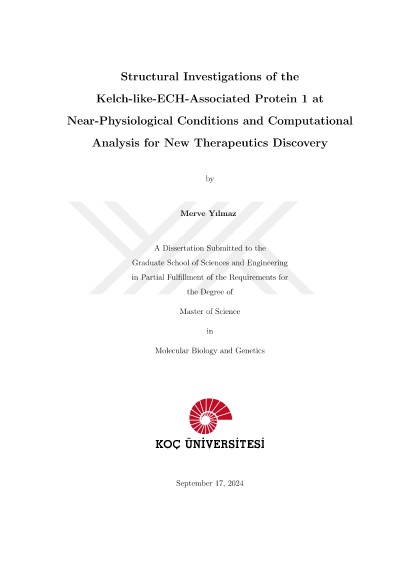 Structural Investigations of the Kelch-like-ECH-Associated Protein 1 at Near-Physiological Conditions and Computational Analysis for New Therapeutics Discovery

by

Merve Yılmaz

A Dissertation Submitted to the Graduate School of Sciences and Engineering in Partial Fulfillment of the Requirements for the Degree of

Master of Science

in

Molecular Biology and Genetics

KOÇ ÜNİVERSİTESİ

September 17, 2024